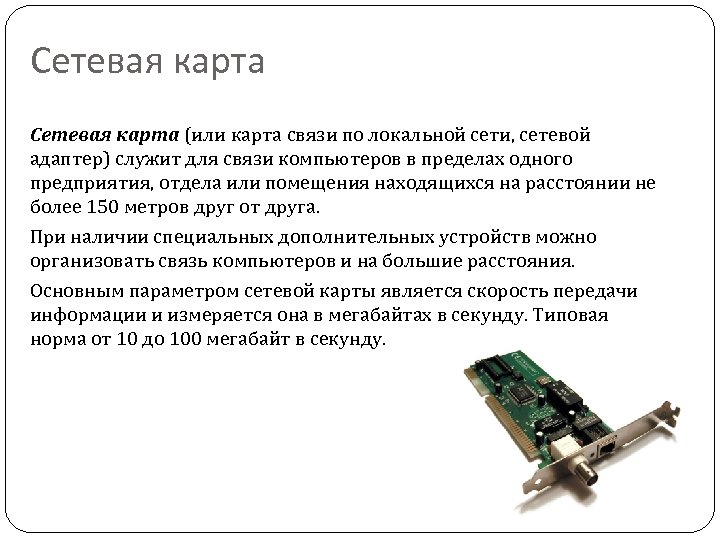 Сетевая карта

Сетевая карта (или карта связи по локальной сети, сетевой адаптер) служит для связи компьютеров в пределах одного предприятия, отдела или помещения находящихся на расстоянии не более 150 метров друг от друга.

При наличии специальных дополнительных устройств можно организовать связь компьютеров и на большие расстояния.

Основным параметром сетевой карты является скорость передачи информации и измеряется она в мегабайтах в секунду. Типовая норма от 10 до 100 мегабайт в секунду.